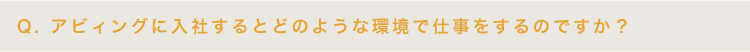 Q. アビィングに入社するとどのような環境で仕事をするのですか？